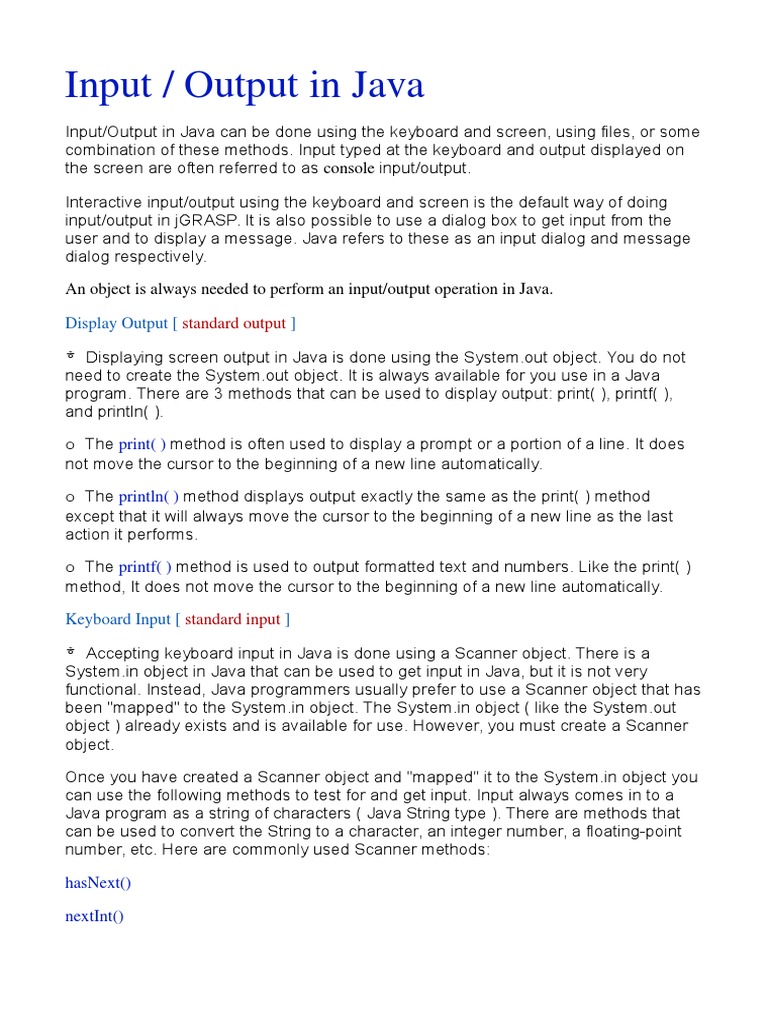 Input / Output in Java

Input/Output in Java can be done using the keyboard and screen, using files, or some combination of these methods. Input typed at the keyboard and output displayed on the screen are often referred to as console input/output.

Interactive input/output using the keyboard and screen is the default way of doing input/output in jGRASP. It is also possible to use a dialog box to get input from the user and to display a message. Java refers to these as an input dialog and message dialog respectively.

An object is always needed to perform an input/output operation in Java.

Display Output [ standard output ]

* Displaying screen output in Java is done using the System.out object. You do not need to create the System.out object. It is always available for you use in a Java program. There are 3 methods that can be used to display output: print( ), printf( ), and println( ).

o The print( ) method is often used to display a prompt or a portion of a line. It does not move the cursor to the beginning of a new line automatically.

o The println( ) method displays output exactly the same as the print( ) method except that it will always move the cursor to the beginning of a new line as the last action it performs.

o The printf( ) method is used to output formatted text and numbers. Like the print( ) method, It does not move the cursor to the beginning of a new line automatically.

Keyboard Input [ standard input ]

* Accepting keyboard input in Java is done using a Scanner object. There is a System.in object in Java that can be used to get input in Java, but it is not very functional. Instead, Java programmers usually prefer to use a Scanner object that has been "mapped" to the System.in object. The System.in object ( like the System.out object ) already exists and is available for use. However, you must create a Scanner object.

Once you have created a Scanner object and "mapped" it to the System.in object you can use the following methods to test for and get input. Input always comes in to a Java program as a string of characters ( Java String type ). There are methods that can be used to convert the String to a character, an integer number, a floating-point number, etc. Here are commonly used Scanner methods:

hasNext()

nextInt()